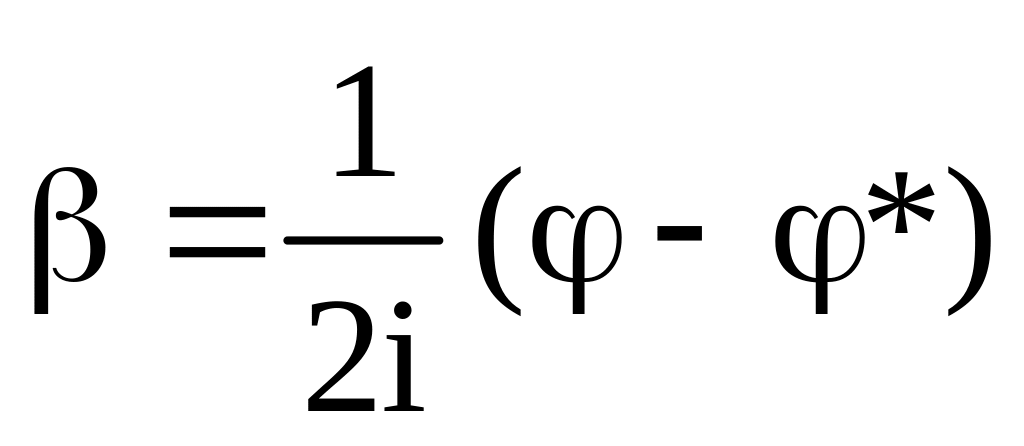 $\beta = \frac{1}{2i}(\varphi - \varphi^*)$